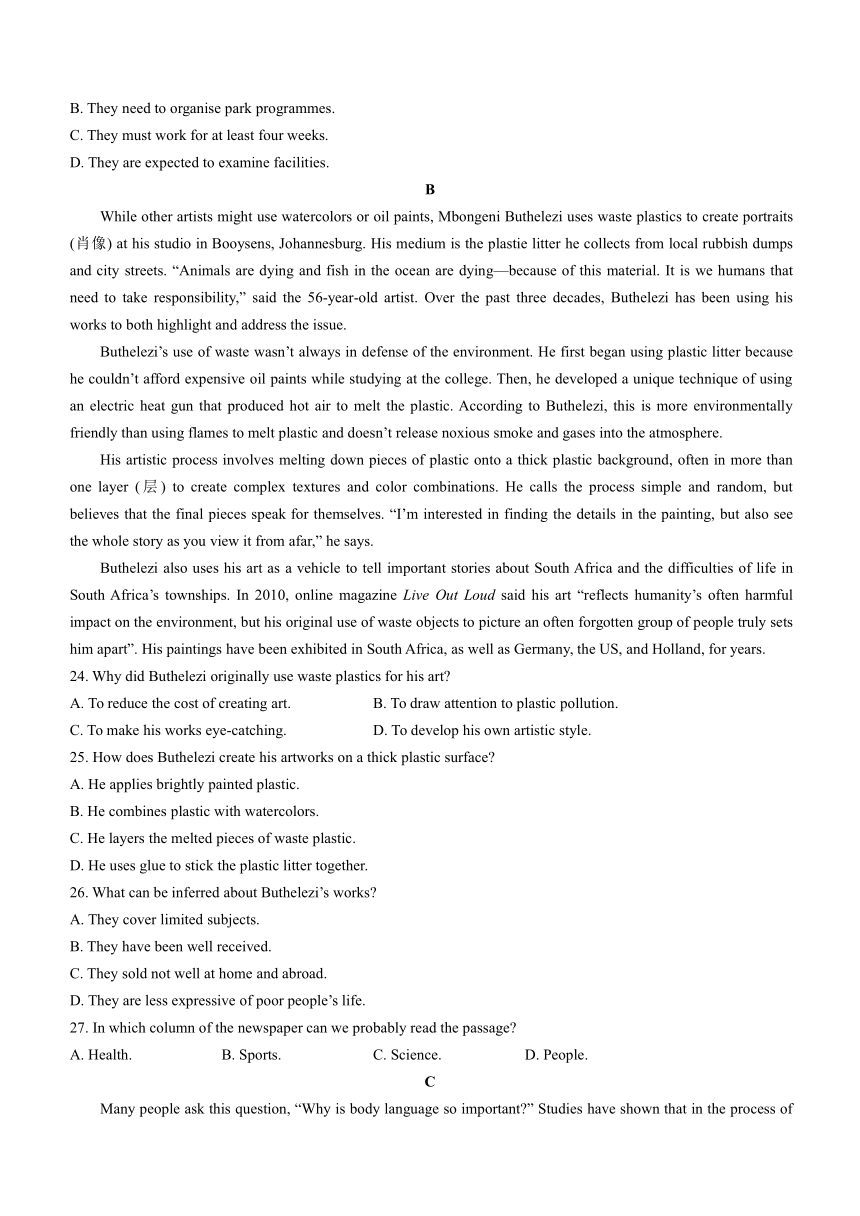 B. They need to organise park programmes.
C. They must work for at least four weeks.
D. They are expected to examine facilities.

B

While other artists might use watercolors or oil paints, Mbongeni Buthelezi uses waste plastics to create portraits (肖像) at his studio in Booysens, Johannesburg. His medium is the plastie litter he collects from local rubbish dumps and city streets. “Animals are dying and fish in the ocean are dying—because of this material. It is we humans that need to take responsibility,” said the 56-year-old artist. Over the past three decades, Buthelezi has been using his works to both highlight and address the issue.

Buthelezi’s use of waste wasn’t always in defense of the environment. He first began using plastic litter because he couldn’t afford expensive oil paints while studying at the college. Then, he developed a unique technique of using an electric heat gun that produced hot air to melt the plastic. According to Buthelezi, this is more environmentally friendly than using flames to melt plastic and doesn’t release noxious smoke and gases into the atmosphere.

His artistic process involves melting down pieces of plastic onto a thick plastic background, often in more than one layer (层) to create complex textures and color combinations. He calls the process simple and random, but believes that the final pieces speak for themselves. “I’m interested in finding the details in the painting, but also see the whole story as you view it from afar,” he says.

Buthelezi also uses his art as a vehicle to tell important stories about South Africa and the difficulties of life in South Africa’s townships. In 2010, online magazine Live Out Loud said his art “reflects humanity’s often harmful impact on the environment, but his original use of waste objects to picture an often forgotten group of people truly sets him apart”. His paintings have been exhibited in South Africa, as well as Germany, the US, and Holland, for years.

24. Why did Buthelezi originally use waste plastics for his art?
A. To reduce the cost of creating art.
B. To draw attention to plastic pollution.
C. To make his works eye-catching.
D. To develop his own artistic style.

25. How does Buthelezi create his artworks on a thick plastic surface?
A. He applies brightly painted plastic.
B. He combines plastic with watercolors.
C. He layers the melted pieces of waste plastic.
D. He uses glue to stick the plastic litter together.

26. What can be inferred about Buthelezi’s works?
A. They cover limited subjects.
B. They have been well received.
C. They sold not well at home and abroad.
D. They are less expressive of poor people’s life.

27. In which column of the newspaper can we probably read the passage?
A. Health.
B. Sports.
C. Science.
D. People.

C

Many people ask this question, “Why is body language so important?” Studies have shown that in the process of